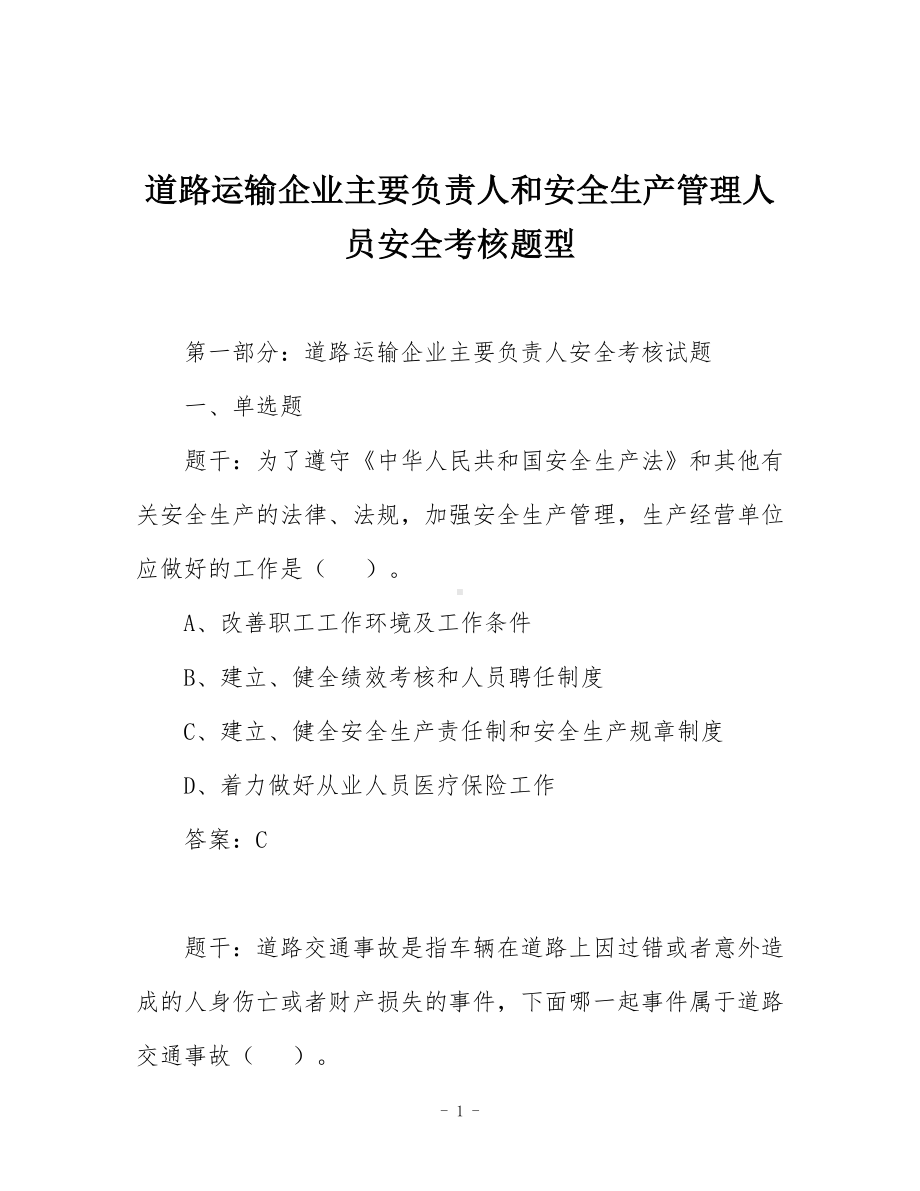 道路运输企业主要负责人和安全生产管理人员安全考核题型

第一部分：道路运输企业主要负责人安全考核试题

一、单选题

题干：为了遵守《中华人民共和国安全生产法》和其他有关安全生产的法律、法规，加强安全生产管理，生产经营单位应做好的工作是（　　）。

A、改善职工工作环境及工作条件

B、建立、健全绩效考核和人员聘任制度

C、建立、健全安全生产责任制和安全生产规章制度

D、着力做好从业人员医疗保险工作

答案：C

题干：道路交通事故是指车辆在道路上因过错或者意外造成的人身伤亡或者财产损失的事件，下面哪一起事件属于道路交通事故（　　）。

- 1 -